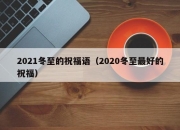 2021冬至的祝福语（2020冬至最好的祝福）